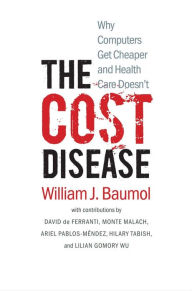 Why Computers Get Cheaper and Health Care Doesn't

THE COST DISEASE

William J. Baumol

with contributions by
DAVID de FERRANTI, MONTE MALACH, ARIEL PABLOS-MÉNDEZ, HILARY TABISH, and LILIAN GOMORY WU